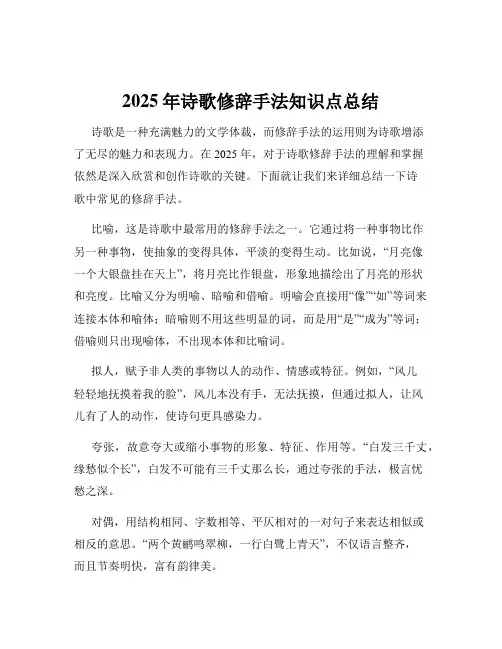 2025 年诗歌修辞手法知识点总结

诗歌是一种充满魅力的文学体裁，而修辞手法的运用则为诗歌增添了无尽的魅力和表现力。在 2025 年，对于诗歌修辞手法的理解和掌握依然是深入欣赏和创作诗歌的关键。下面就让我们来详细总结一下诗歌中常见的修辞手法。

比喻，这是诗歌中最常用的修辞手法之一。它通过将一种事物比作另一种事物，使抽象的变得具体，平淡的变得生动。比如说，“月亮像一个大银盘挂在天上”，将月亮比作银盘，形象地描绘出了月亮的形状和亮度。比喻又分为明喻、暗喻和借喻。明喻会直接用“像”“如”等词来连接本体和喻体；暗喻则不用这些明显的词，而是用“是”“成为”等词；借喻则只出现喻体，不出现本体和比喻词。

拟人，赋予非人类的事物以人的动作、情感或特征。例如，“风儿轻轻地抚摸着我的脸”，风儿本没有手，无法抚摸，但通过拟人，让风儿有了人的动作，使诗句更具感染力。

夸张，故意夸大或缩小事物的形象、特征、作用等。“白发三千丈，缘愁似个长”，白发不可能有三千丈那么长，通过夸张的手法，极言忧愁之深。

对偶，用结构相同、字数相等、平仄相对的一对句子来表达相似或相反的意思。“两个黄鹂鸣翠柳，一行白鹭上青天”，不仅语言整齐，而且节奏明快，富有韵律美。